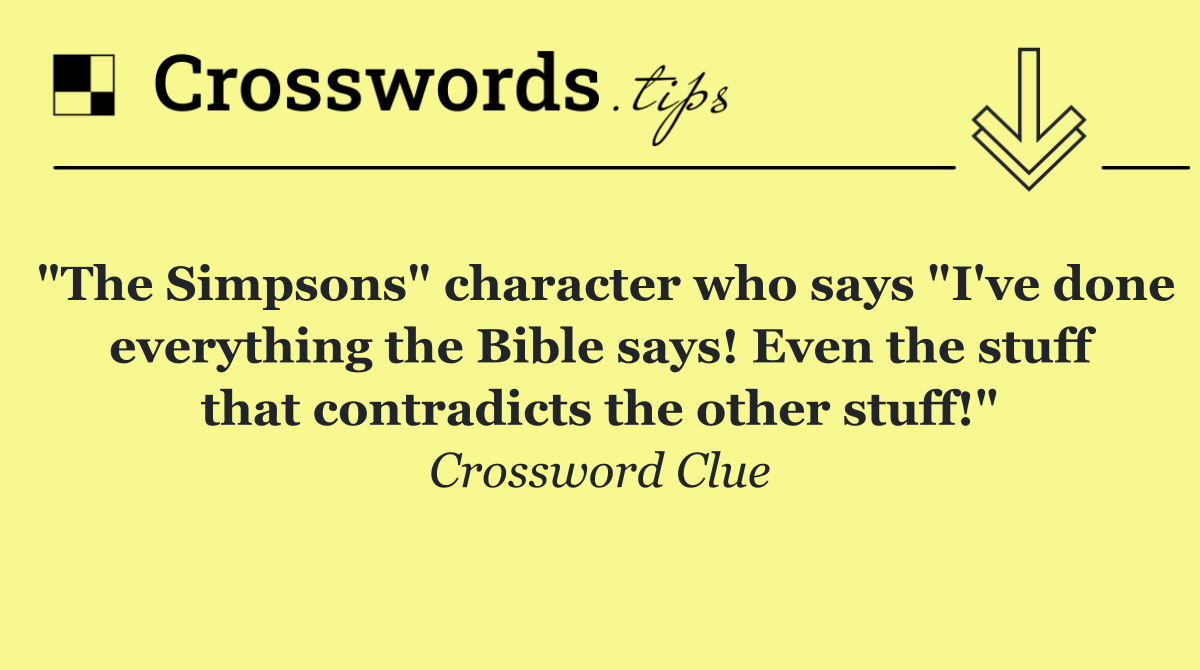 Crosswords.tips

"The Simpsons" character who says "I've done everything the Bible says! Even the stuff that contradicts the other stuff!"

Crossword Clue